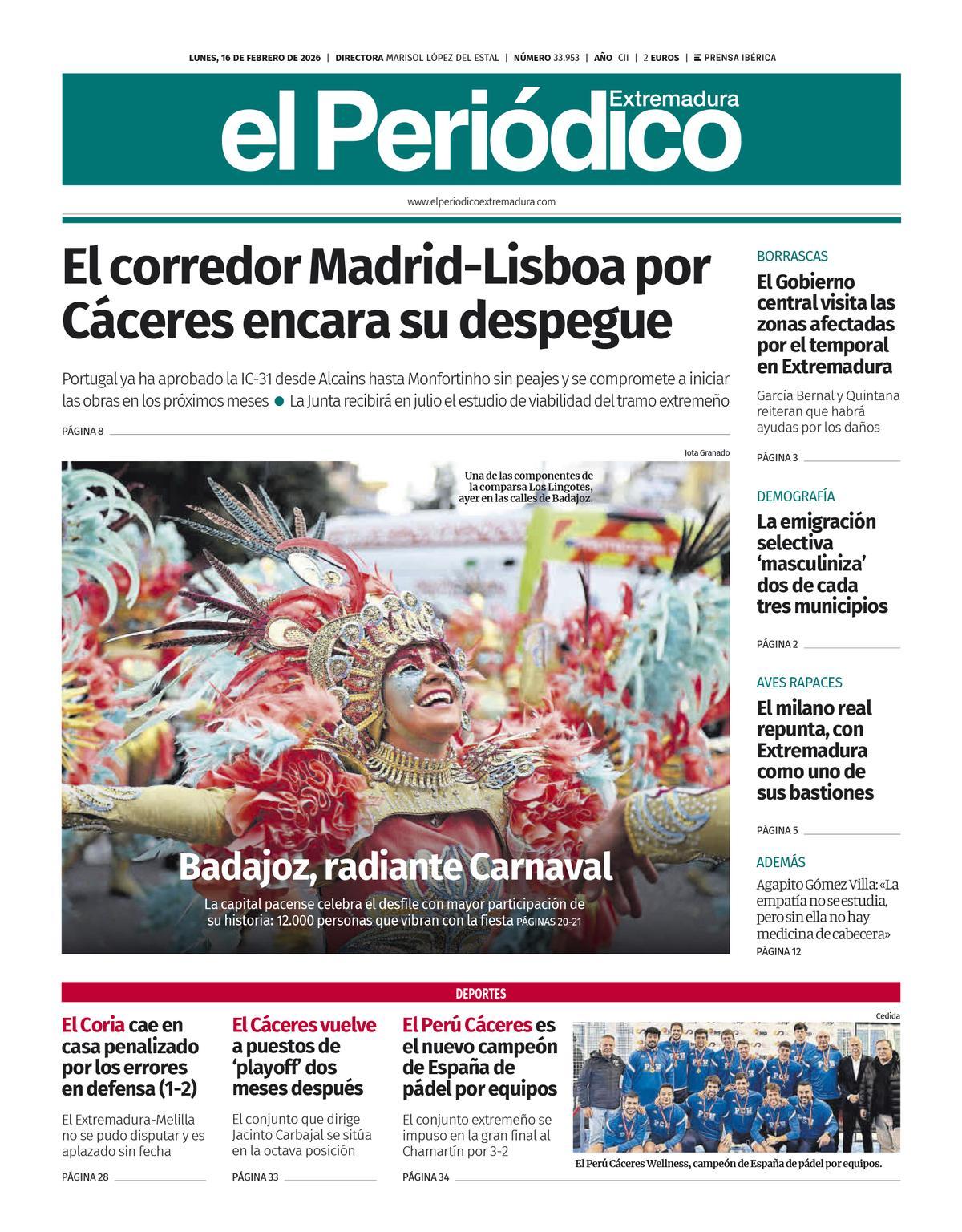 LUNES, 16 DE FEBRERO DE 2026 | DIRECTORA MARISOL LÓPEZ DEL ESTAL | NÚMERO 33.953 | AÑO CII | 2 EUROS | PRENSA IBÉRICA

el Periódico Extremadura

www.elperiodicoextremadura.com

El corredor Madrid-Lisboa por Cáceres encara su despegue

Portugal ya ha aprobado la IC-31 desde Alcains hasta Monfortinho sin peajes y se compromete a iniciar las obras en los próximos meses ● La Junta recibirá en julio el estudio de viabilidad del tramo extremeño

PÁGINA 8

Jota Granado

Una de las componentes de la comparsa Los Lingotes, ayer en las calles de Badajoz.

Badajoz, radiante Carnaval

La capital pacense celebra el desfile con mayor participación de su historia: 12.000 personas que vibran con la fiesta PÁGINAS 20-21

BORRASCAS

El Gobierno central visita las zonas afectadas por el temporal en Extremadura

García Bernal y Quintana reiteran que habrá ayudas por los daños

PÁGINA 3

DEMOGRAFÍA

La emigración selectiva 'masculiniza' dos de cada tres municipios

PÁGINA 2

AVES RAPACES

El milano real repunta, con Extremadura como uno de sus bastiones

PÁGINA 5

ADEMÁS

Agapito Gómez Villa: «La empatía no se estudia, pero sin ella no hay medicina de cabecera»

PÁGINA 12

DEPORTES

El Coria cae en casa penalizado por los errores en defensa (1-2)

El Extremadura-Melilla no se pudo disputar y es aplazado sin fecha

PÁGINA 28

El Cáceres vuelve a puestos de 'playoff' dos meses después

El conjunto que dirige Jacinto Carbajal se sitúa en la octava posición

PÁGINA 33

El Perú Cáceres es el nuevo campeón de España de pádel por equipos

El conjunto extremeño se impuso en la gran final al Chamartín por 3-2

PÁGINA 34

Cedida

El Perú Cáceres Wellness, campeón de España de pádel por equipos.